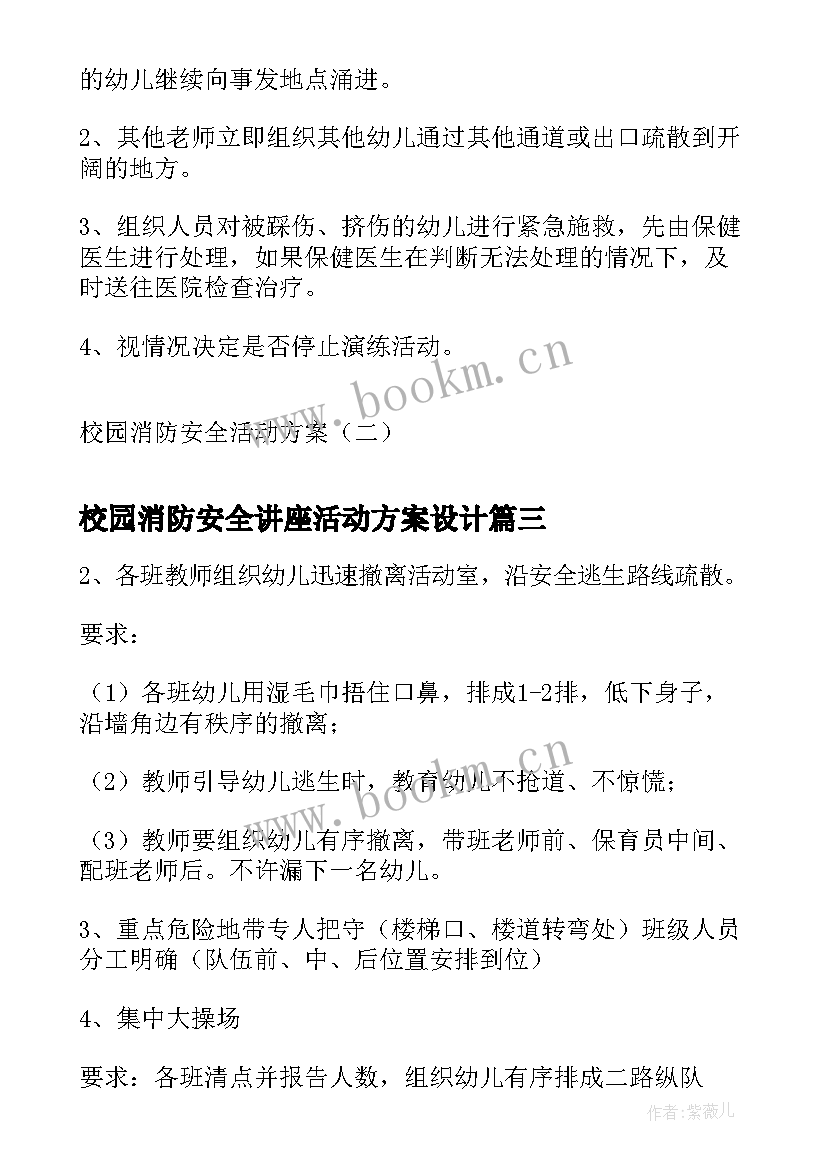 的幼儿继续向事发地点涌进。

2、其他老师立即组织其他幼儿通过其他通道或出口疏散到开阔的地方。

3、组织人员对被踩伤、挤伤的幼儿进行紧急施救，先由保健医生进行处理，如果保健医生在判断无法处理的情况下，及时送往医院检查治疗。

4、视情况决定是否停止演练活动。

www.bookm.cn

校园消防安全活动方案（二）

校园消防安全讲座活动方案设计篇三

2、各班教师组织幼儿迅速撤离活动室，沿安全逃生路线疏散。

要求：

（1）各班幼儿用湿毛巾捂住口鼻，排成1-2排，低下身子，沿墙角边有秩序的撤离；

（2）教师引导幼儿逃生时，教育幼儿不抢道、不惊慌；

www.bookm.cn

（3）教师要组织幼儿有序撤离，带班老师前、保育员中间、配班老师后。不许漏下一名幼儿。

3、重点危险地带专人把守（楼梯口、楼道转弯处）班级人员分工明确（队伍前、中、后位置安排到位）

4、集中大操场

要求：各班清点并报告人数，组织幼儿有序排成二路纵队

作者：紫薇儿